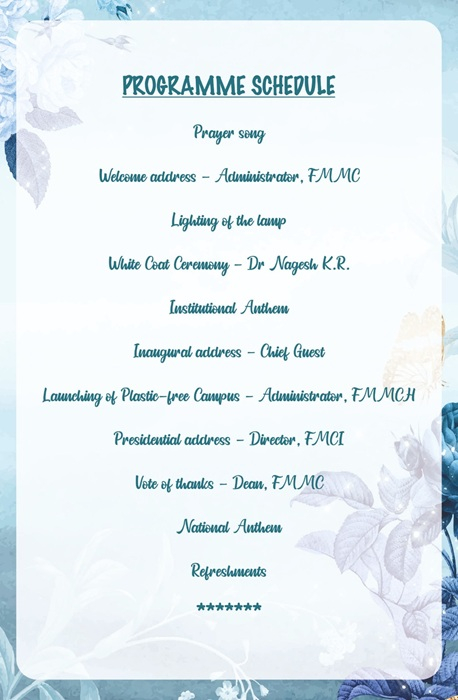 PROGRAMME SCHEDULE

Prayer song

Welcome address - Administrator, FMMC

Lighting of the lamp

White Coat Ceremony - Dr Nagesh K.R.

Institutional Anthem

Inaugural address - Chief Guest

Launching of Plastic-free Campus - Administrator, FMMCH

Presidential address - Director, FMCI

Vote of thanks - Dean, FMMC

National Anthem

Refreshments

*******